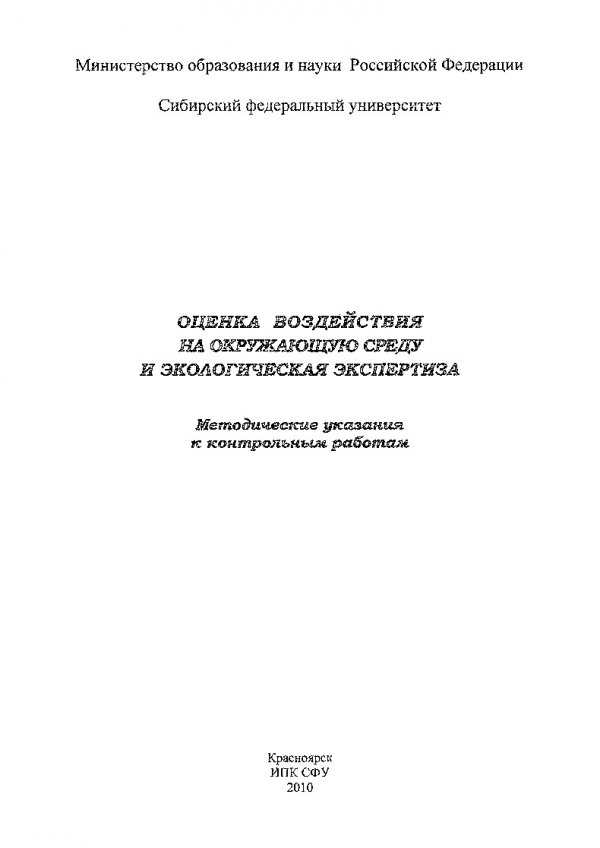 Министерство образования и науки Российской Федерации

Сибирский федеральный университет

ОЦЕНКА ВОЗДЕЙСТВИЯ
НА ОКРУЖАЮЩУЮ СРЕДУ
И ЭКОЛОГИЧЕСКАЯ ЭКСПЕРТИЗА

Методические указания
к контрольным работам

Красноярск
ИПК СФУ
2010